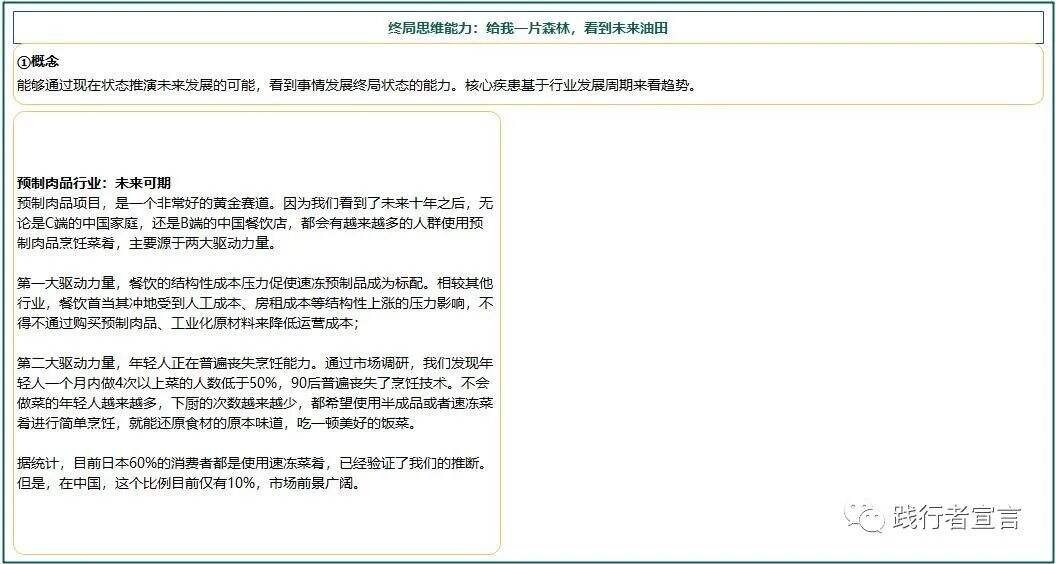 终局思维能力：给我一片森林，看到未来油田

①概念
能够通过现在状态推演未来发展的可能，看到事情发展终局状态的能力。核心疾患基于行业发展周期来看趋势。

预制肉品行业：未来可期
预制肉品项目，是一个非常好的黄金赛道。因为我们看到了未来十年之后，无论是C端的中国家庭，还是B端的中国餐饮店，都会有越来越多的人群使用预制肉品烹饪菜肴，主要源于两大驱动力量。

第一大驱动力量，餐饮的结构性成本压力促使速冻预制品成为标配。相较其他行业，餐饮首当其冲地受到人工成本、房租成本等结构性上涨的压力影响，不得不通过购买预制肉品、工业化原材料来降低运营成本；

第二大驱动力量，年轻人正在普遍丧失烹饪能力。通过市场调研，我们发现年轻人一个月内做4次以上菜的人数低于50%，90后普遍丧失了烹饪技术。不会做菜的年轻人越来越多，下厨的次数越来越少，都希望使用半成品或者速冻菜肴进行简单烹饪，就能还原食材的原本味道，吃一顿美好的饭菜。

据统计，目前日本60%的消费者都是使用速冻菜肴，已经验证了我们的推断。但是，在中国，这个比例目前仅有10%，市场前景广阔。

践行者宣言